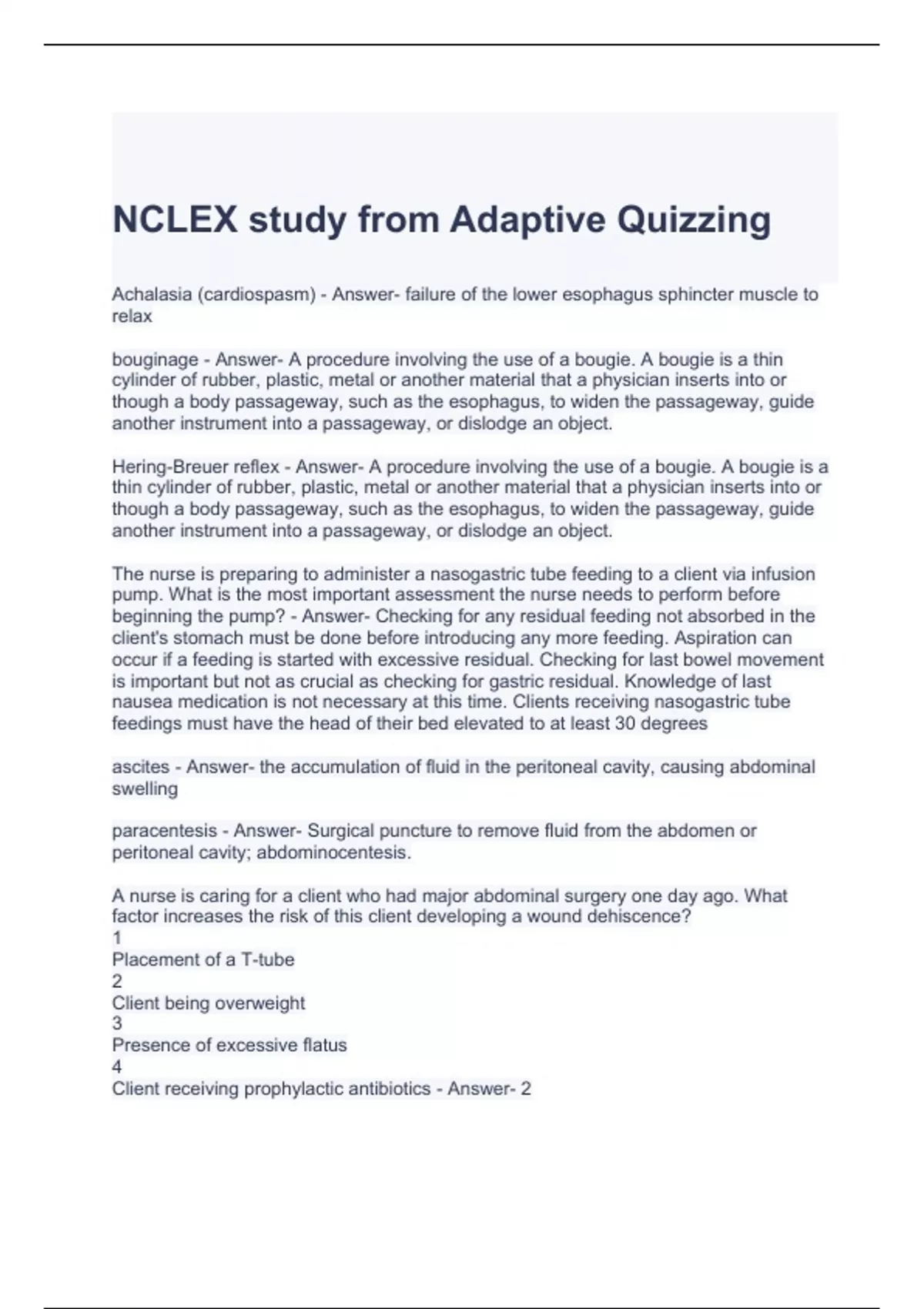 NCLEX study from Adaptive Quizzing

Achalasia (cardiospasm) - Answer- failure of the lower esophagus sphincter muscle to relax

bouginage - Answer- A procedure involving the use of a bougie. A bougie is a thin cylinder of rubber, plastic, metal or another material that a physician inserts into or though a body passageway, such as the esophagus, to widen the passageway, guide another instrument into a passageway, or dislodge an object.

Hering-Breuer reflex - Answer- A procedure involving the use of a bougie. A bougie is a thin cylinder of rubber, plastic, metal or another material that a physician inserts into or though a body passageway, such as the esophagus, to widen the passageway, guide another instrument into a passageway, or dislodge an object.

The nurse is preparing to administer a nasogastric tube feeding to a client via infusion pump. What is the most important assessment the nurse needs to perform before beginning the pump? - Answer- Checking for any residual feeding not absorbed in the client's stomach must be done before introducing any more feeding. Aspiration can occur if a feeding is started with excessive residual. Checking for last bowel movement is important but not as crucial as checking for gastric residual. Knowledge of last nausea medication is not necessary at this time. Clients receiving nasogastric tube feedings must have the head of their bed elevated to at least 30 degrees

ascites - Answer- the accumulation of fluid in the peritoneal cavity, causing abdominal swelling

paracentesis - Answer- Surgical puncture to remove fluid from the abdomen or peritoneal cavity; abdominocentesis.

A nurse is caring for a client who had major abdominal surgery one day ago. What factor increases the risk of this client developing a wound dehiscence?
1
Placement of a T-tube
2
Client being overweight
3
Presence of excessive flatus
4
Client receiving prophylactic antibiotics - Answer- 2